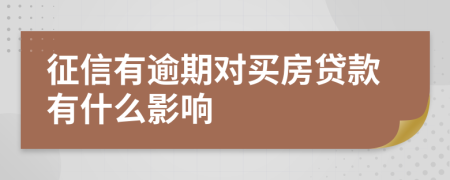 征信有逾期对买房贷款有什么影响